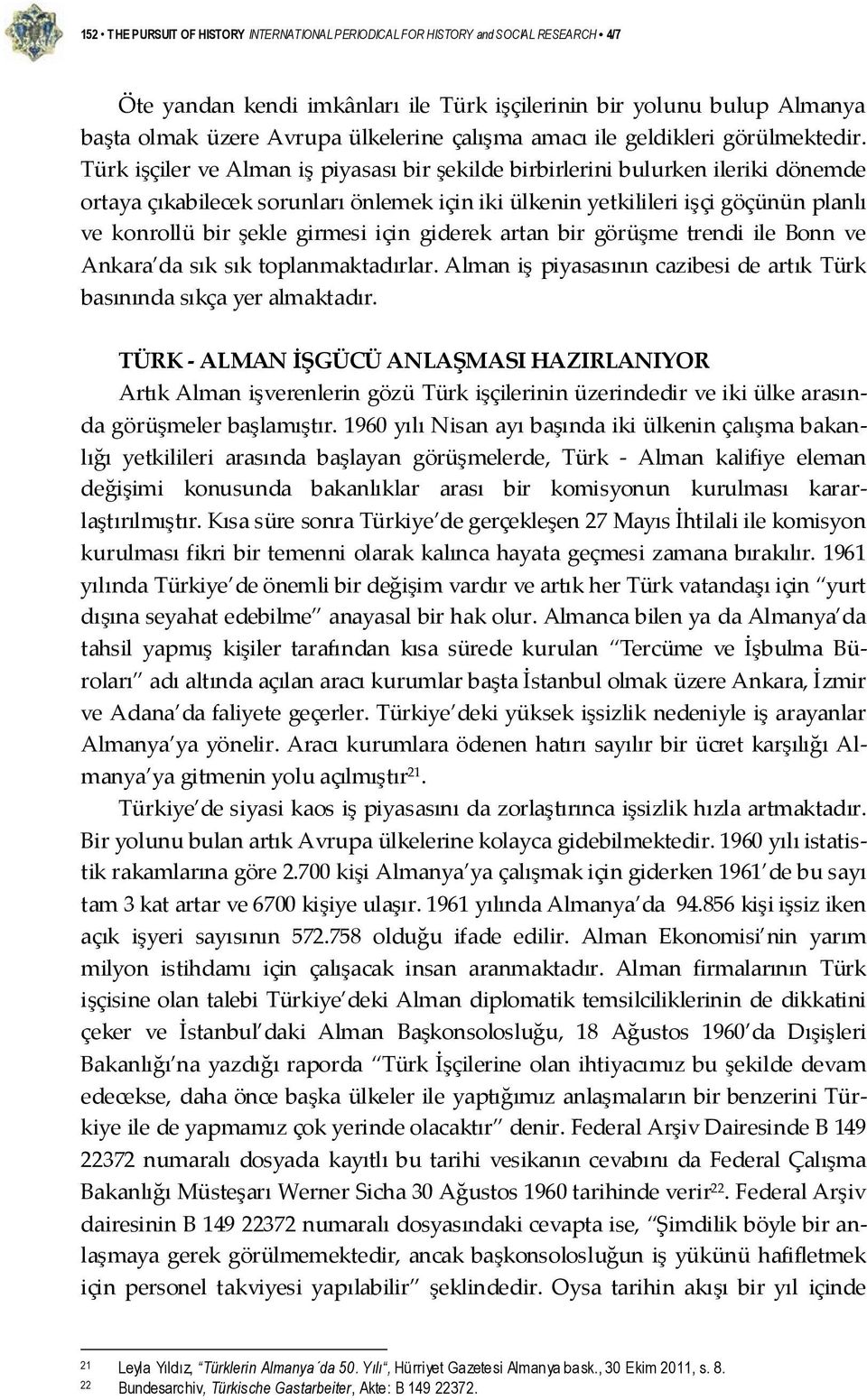 152 • THE PURSUIT OF HISTORY INTERNATIONAL PERIODICAL FOR HISTORY and SOCIAL RESEARCH • 4/7

Öte yandan kendi imkânları ile Türk işçilerinin bir yolunu bulup Almanya başta olmak üzere Avrupa ülkelerine çalışma amacı ile geldikleri görülmektedir. Türk işçiler ve Alman iş piyasası bir şekilde birbirlerini bulurken ileriki dönemde ortaya çıkabilecek sorunları önlemek için iki ülkenin yetkilileri işçi göçünün planlı ve konrollü bir şekle girmesi için giderek artan bir görüşme trendi ile Bonn ve Ankara'da sık sık toplanmaktadırlar. Alman iş piyasasının cazibesi de artık Türk basınında sıkça yer almaktadır.

TÜRK - ALMAN İŞGÜCÜ ANLAŞMASI HAZIRLANIYOR

Artık Alman işverenlerin gözü Türk işçilerinin üzerindedir ve iki ülke arasında görüşmeler başlamıştır. 1960 yılı Nisan ayı başında iki ülkenin çalışma bakanlığı yetkilileri arasında başlayan görüşmelerde, Türk - Alman kalifiye eleman değişimi konusunda bakanlıklar arası bir komisyonun kurulması kararlaştırılmıştır. Kısa süre sonra Türkiye'de gerçekleşen 27 Mayıs İhtilali ile komisyon kurulması fikri bir temenni olarak kalınca hayata geçmesi zamana bırakılır. 1961 yılında Türkiye'de önemli bir değişim vardır ve artık her Türk vatandaşı için "yurt dışına seyahat edebilme" anayasal bir hak olur. Almanca bilen ya da Almanya'da tahsil yapmış kişiler tarafından kısa sürede kurulan "Tercüme ve İşbulma Büroları" adı altında açılan aracı kurumlar başta İstanbul olmak üzere Ankara, İzmir ve Adana'da faliyete geçerler. Türkiye'deki yüksek işsizlik nedeniyle iş arayanlar Almanya'ya yönelir. Aracı kurumlara ödenen hatırı sayılır bir ücret karşılığı Almanya'ya gitmenin yolu açılmıştır$^{21}$.

Türkiye'de siyasi kaos iş piyasasını da zorlaştırınca işsizlik hızla artmaktadır. Bir yolunu bulan artık Avrupa ülkelerine kolayca gidebilmektedir. 1960 yılı istatistik rakamlarına göre 2.700 kişi Almanya'ya çalışmak için giderken 1961'de bu sayı tam 3 kat artar ve 6700 kişiye ulaşır. 1961 yılında Almanya'da 94.856 kişi işsiz iken açık işyeri sayısının 572.758 olduğu ifade edilir. Alman Ekonomisi'nin yarım milyon istihdamı için çalışacak insan aranmaktadır. Alman firmalarının Türk işçisine olan talebi Türkiye'deki Alman diplomatik temsilciliklerinin de dikkatini çeker ve İstanbul'daki Alman Başkonsolosluğu, 18 Ağustos 1960'da Dışişleri Bakanlığı'na yazdığı raporda "Türk İşçilerine olan ihtiyacımız bu şekilde devam edecekse, daha önce başka ülkeler ile yaptığımız anlaşmaların bir benzerini Türkiye ile de yapmamız çok yerinde olacaktır" denir. Federal Arşiv Dairesinde B 149 22372 numaralı dosyada kayıtlı bu tarihi vesikanın cevabını da Federal Çalışma Bakanlığı Müsteşarı Werner Sicha 30 Ağustos 1960 tarihinde verir$^{22}$. Federal Arşiv dairesinin B 149 22372 numaralı dosyasındaki cevapta ise, "Şimdilik böyle bir anlaşmaya gerek görülmemektedir, ancak başkonsolosluğun iş yükünü hafifletmek için personel takviyesi yapılabilir" şeklindedir. Oysa tarihin akışı bir yıl içinde

21 Leyla Yıldız, "Türklerin Almanya´da 50. Yılı", Hürriyet Gazetesi Almanya bask., 30 Ekim 2011, s. 8.
22 Bundesarchiv, Türkische Gastarbeiter, Akte: B 149 22372.